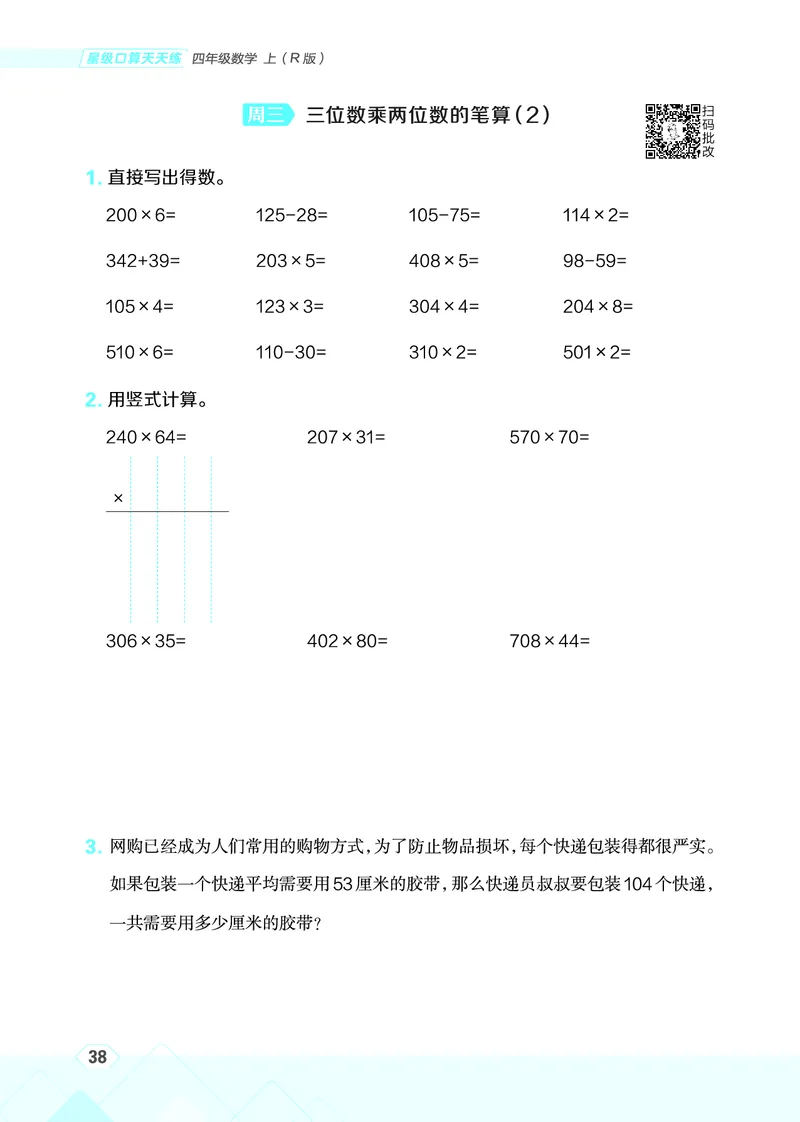 星级口算天天练 四年级数学 上（R版）

周三 三位数乘两位数的笔算（2）

扫码批改

1. 直接写出得数。

$200\times6=$ $125-28=$ $105-75=$ $114\times2=$

$342+39=$ $203\times5=$ $408\times5=$ $98-59=$

$105\times4=$ $123\times3=$ $304\times4=$ $204\times8=$

$510\times6=$ $110-30=$ $310\times2=$ $501\times2=$

2. 用竖式计算。

$240\times64=$ $207\times31=$ $570\times70=$

$\times$

$306\times35=$ $402\times80=$ $708\times44=$

3. 网购已经成为人们常用的购物方式，为了防止物品损坏，每个快递包装得都很严实。如果包装一个快递平均需要用53厘米的胶带，那么快递员叔叔要包装104个快递，一共需要用多少厘米的胶带？

38